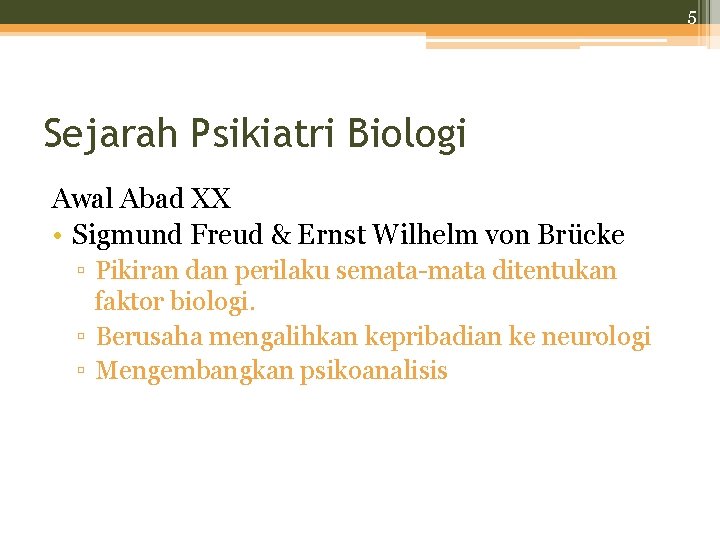 5

Sejarah Psikiatri Biologi

Awal Abad XX

• Sigmund Freud & Ernst Wilhelm von Brücke
▫ Pikiran dan perilaku semata-mata ditentukan faktor biologi.
▫ Berusaha mengalihkan kepribadian ke neurologi
▫ Mengembangkan psikoanalisis